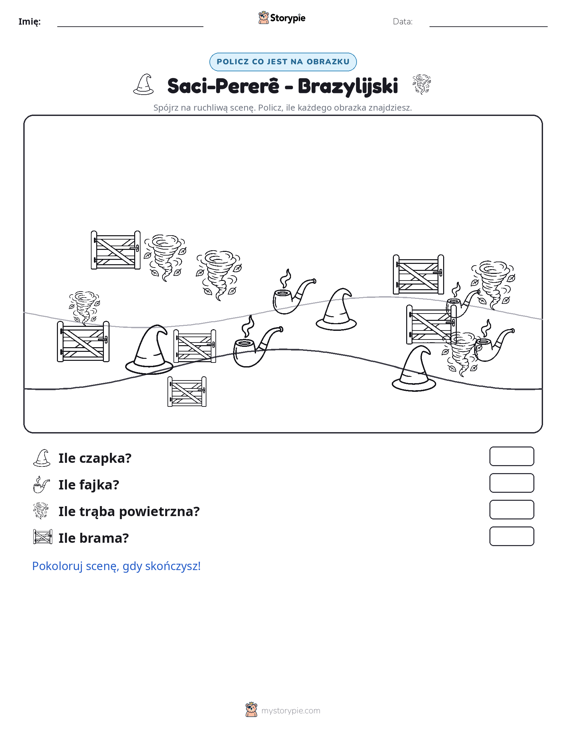 Imię: ____ Storypie Data: ____

POLICZ CO JEST NA OBRAZKU

Saci-Pererê - Brazylijski

Spójrz na ruchliwą scenę. Policz, ile każdego obrazka znajdziesz.

Ile czapka?

Ile fajka?

Ile trąba powietrzna?

Ile brama?

Pokoloruj scenę, gdy skończysz!

mystorypie.com